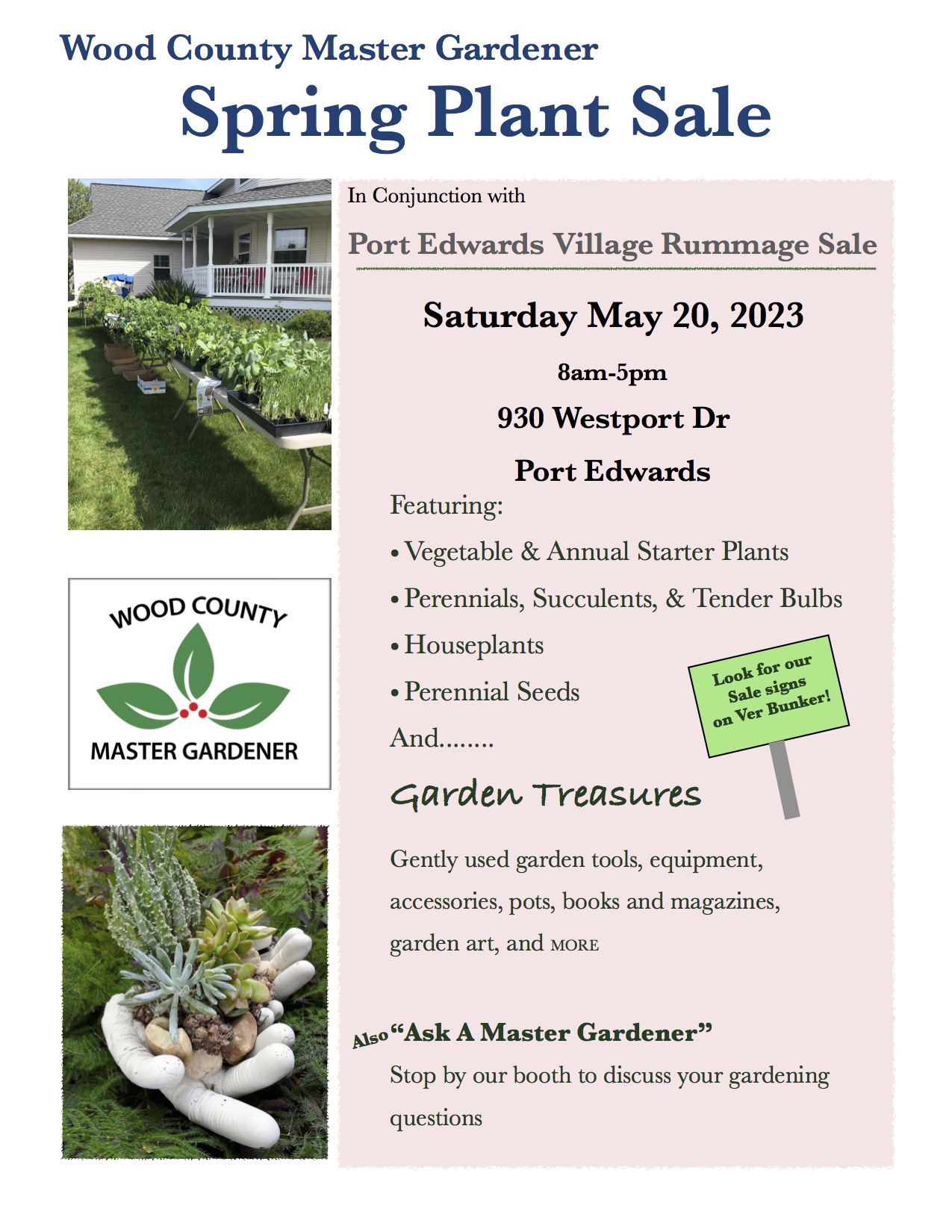 Wood County Master Gardener

Spring Plant Sale

WOOD COUNTY

MASTER GARDENER

In Conjunction with

Port Edwards Village Rummage Sale

Saturday May 20, 2023

8am-5pm

930 Westport Dr

Port Edwards

Featuring:

• Vegetable & Annual Starter Plants

• Perennials, Succulents, & Tender Bulbs

• Houseplants

• Perennial Seeds

And........

Look for our Sale signs on Ver Bunker!

Garden Treasures

Gently used garden tools, equipment, accessories, pots, books and magazines, garden art, and MORE

Also "Ask A Master Gardener"

Stop by our booth to discuss your gardening questions